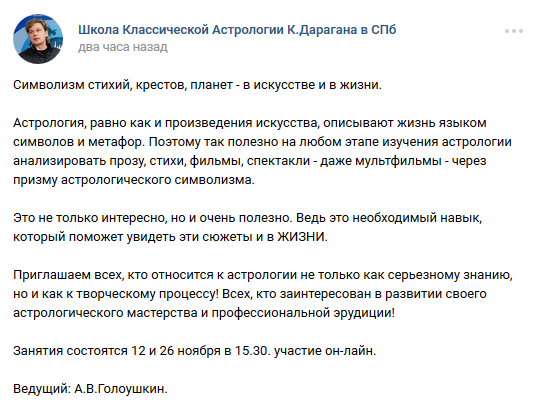 Школа Классической Астрологии К.Дарагана в СПб
два часа назад

Символизм стихий, крестов, планет - в искусстве и в жизни.

Астрология, равно как и произведения искусства, описывают жизнь языком символов и метафор. Поэтому так полезно на любом этапе изучения астрологии анализировать прозу, стихи, фильмы, спектакли - даже мультфильмы - через призму астрологического символизма.

Это не только интересно, но и очень полезно. Ведь это необходимый навык, который поможет увидеть эти сюжеты и в ЖИЗНИ.

Приглашаем всех, кто относится к астрологии не только как серьезному знанию, но и как к творческому процессу! Всех, кто заинтересован в развитии своего астрологического мастерства и профессиональной эрудиции!

Занятия состоятся 12 и 26 ноября в 15.30. участие он-лайн.

Ведущий: А.В.Голоушкин.